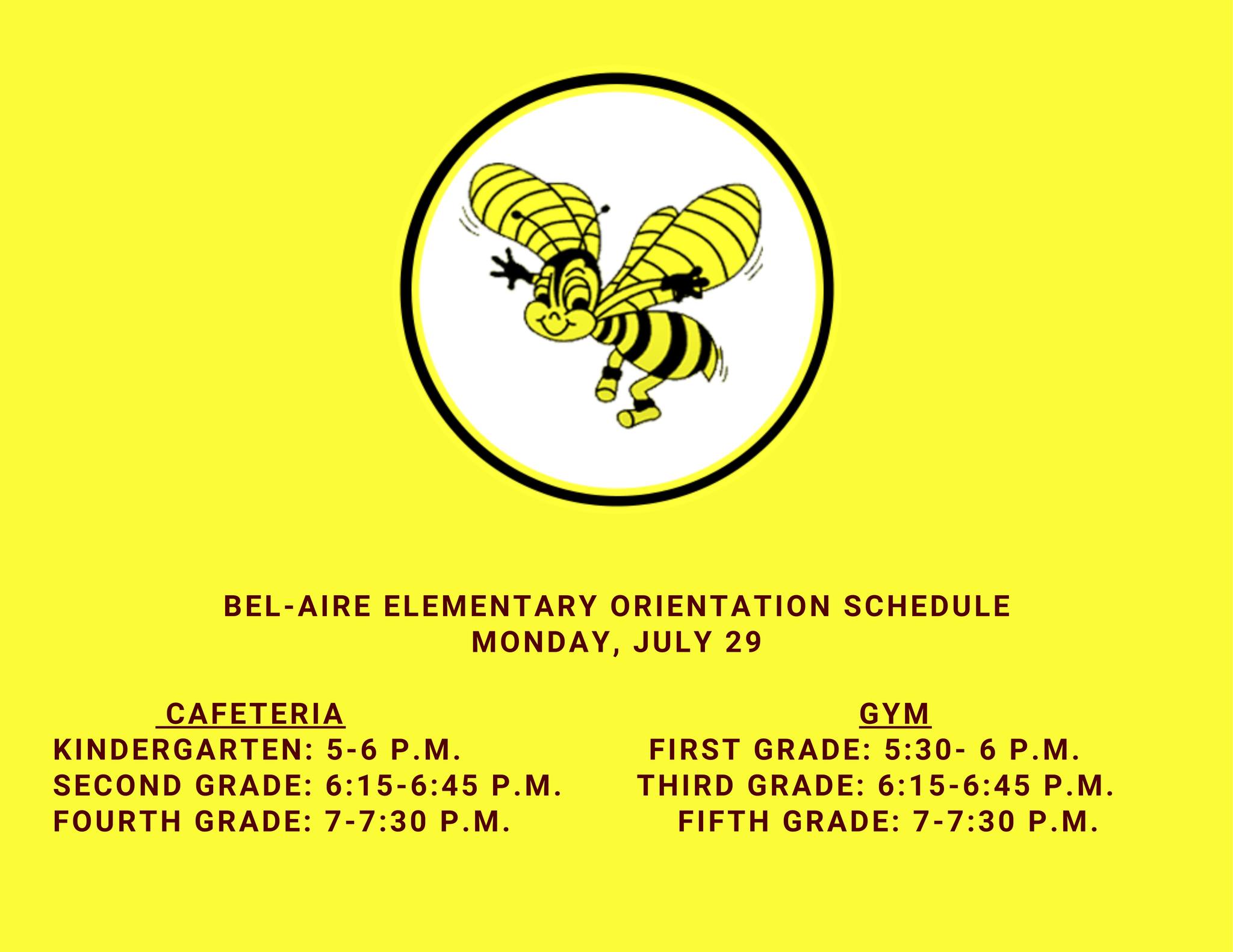 BEL-AIRE ELEMENTARY ORIENTATION SCHEDULE
MONDAY, JULY 29

CAFETERIA
KINDERGARTEN: 5-6 P.M.
SECOND GRADE: 6:15-6:45 P.M.
FOURTH GRADE: 7-7:30 P.M.

GYM
FIRST GRADE: 5:30- 6 P.M.
THIRD GRADE: 6:15-6:45 P.M.
FIFTH GRADE: 7-7:30 P.M.